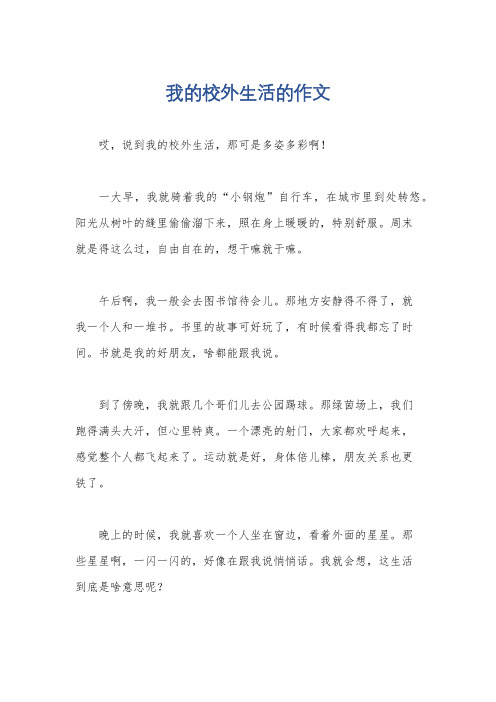 我的校外生活的作文

哎，说到我的校外生活，那可是多姿多彩啊！

一大早，我就骑着我的“小钢炮”自行车，在城市里到处转悠。阳光从树叶的缝里偷偷溜下来，照在身上暖暖的，特别舒服。周末就是得这么过，自由自在的，想干嘛就干嘛。

午后啊，我一般会去图书馆待会儿。那地方安静得不得了，就我一个人和一堆书。书里的故事可好玩了，有时候看得我都忘了时间。书就是我的好朋友，啥都能跟我说。

到了傍晚，我就跟几个哥们儿去公园踢球。那绿茵场上，我们跑得满头大汗，但心里特爽。一个漂亮的射门，大家都欢呼起来，感觉整个人都飞起来了。运动就是好，身体倍儿棒，朋友关系也更铁了。

晚上的时候，我就喜欢一个人坐在窗边，看着外面的星星。那些星星啊，一闪一闪的，好像在跟我说悄悄话。我就会想，这生活到底是啥意思呢？